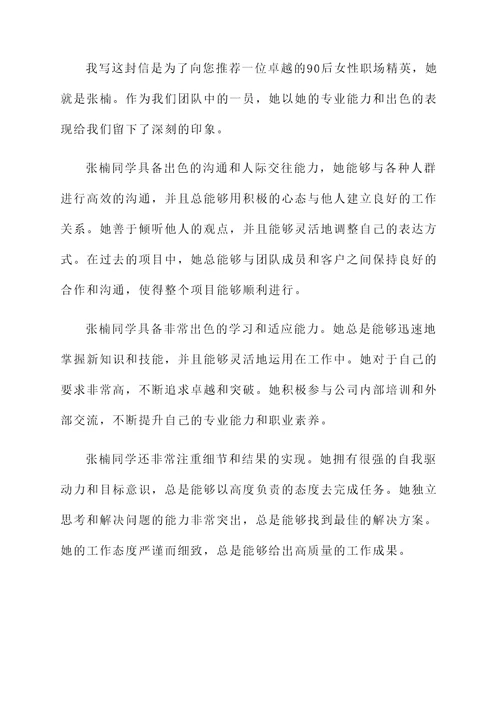 我写这封信是为了向您推荐一位卓越的90后女性职场精英，她就是张楠。作为我们团队中的一员，她以她的专业能力和出色的表现给我们留下了深刻的印象。

张楠同学具备出色的沟通和人际交往能力，她能够与各种人群进行高效的沟通，并且总能够用积极的心态与他人建立良好的工作关系。她善于倾听他人的观点，并且能够灵活地调整自己的表达方式。在过去的项目中，她总能够与团队成员和客户之间保持良好的合作和沟通，使得整个项目能够顺利进行。

张楠同学具备非常出色的学习和适应能力。她总是能够迅速地掌握新知识和技能，并且能够灵活地运用在工作中。她对于自己的要求非常高，不断追求卓越和突破。她积极参与公司内部培训和外部交流，不断提升自己的专业能力和职业素养。

张楠同学还非常注重细节和结果的实现。她拥有很强的自我驱动力和目标意识，总是能够以高度负责的态度去完成任务。她独立思考和解决问题的能力非常突出，总是能够找到最佳的解决方案。她的工作态度严谨而细致，总是能够给出高质量的工作成果。